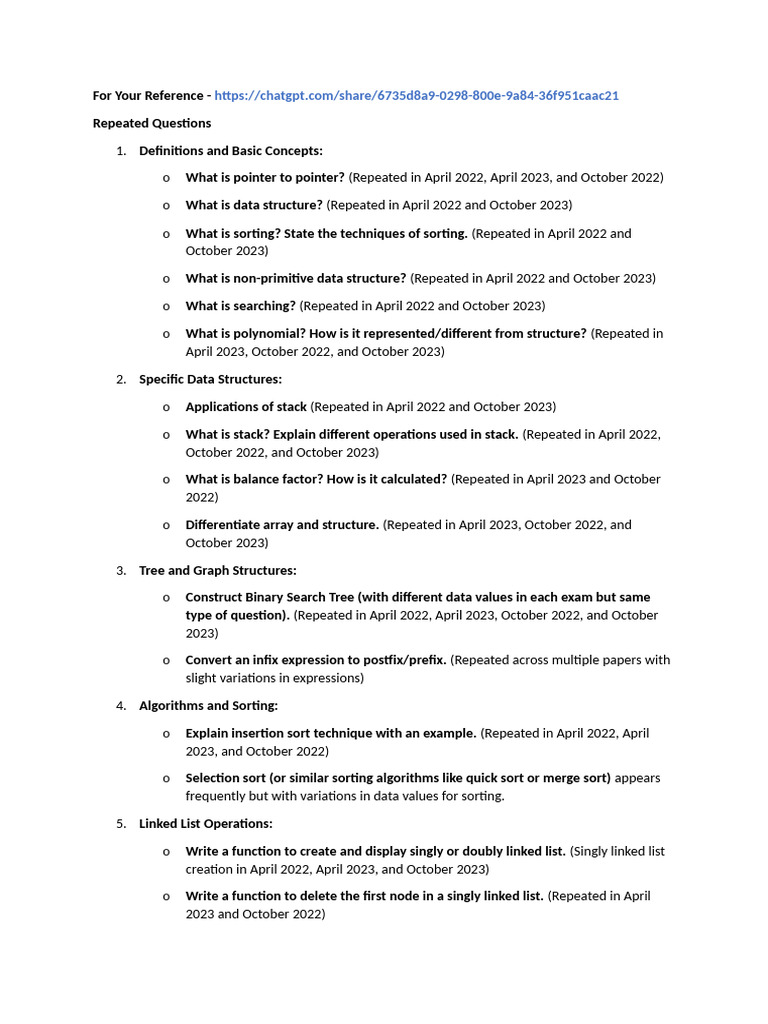 For Your Reference - https://chatgpt.com/share/6735d8a9-0298-800e-9a84-36f951caac21

Repeated Questions

1. Definitions and Basic Concepts:

o What is pointer to pointer? (Repeated in April 2022, April 2023, and October 2022)

o What is data structure? (Repeated in April 2022 and October 2023)

o What is sorting? State the techniques of sorting. (Repeated in April 2022 and October 2023)

o What is non-primitive data structure? (Repeated in April 2022 and October 2023)

o What is searching? (Repeated in April 2022 and October 2023)

o What is polynomial? How is it represented/different from structure? (Repeated in April 2023, October 2022, and October 2023)

2. Specific Data Structures:

o Applications of stack (Repeated in April 2022 and October 2023)

o What is stack? Explain different operations used in stack. (Repeated in April 2022, October 2022, and October 2023)

o What is balance factor? How is it calculated? (Repeated in April 2023 and October 2022)

o Differentiate array and structure. (Repeated in April 2023, October 2022, and October 2023)

3. Tree and Graph Structures:

o Construct Binary Search Tree (with different data values in each exam but same type of question). (Repeated in April 2022, April 2023, October 2022, and October 2023)

o Convert an infix expression to postfix/prefix. (Repeated across multiple papers with slight variations in expressions)

4. Algorithms and Sorting:

o Explain insertion sort technique with an example. (Repeated in April 2022, April 2023, and October 2022)

o Selection sort (or similar sorting algorithms like quick sort or merge sort) appears frequently but with variations in data values for sorting.

5. Linked List Operations:

o Write a function to create and display singly or doubly linked list. (Singly linked list creation in April 2022, April 2023, and October 2023)

o Write a function to delete the first node in a singly linked list. (Repeated in April 2023 and October 2022)